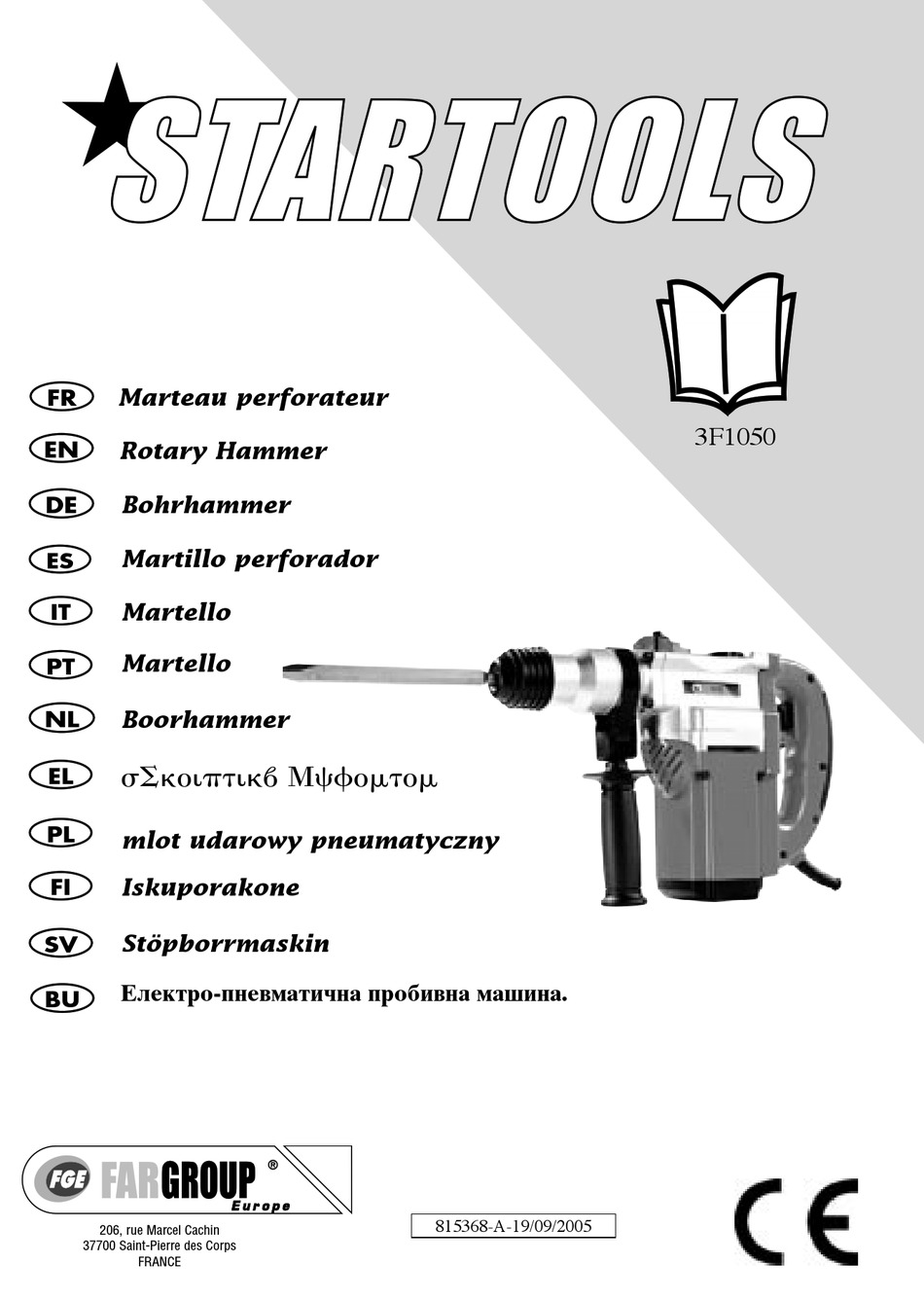 STARTOOLS

3F1050

FR Marteau perforateur
EN Rotary Hammer
DE Bohrhammer
ES Martillo perforador
IT Martello
PT Martello
NL Boorhammer
EL σΣκοιπτικϐ Μψφομτομ
PL mlot udarowy pneumatyczny
FI Iskuporakone
SV Stöpborrmaskin
BU Електро-пневматична пробивна машина.

FGE FARGROUP ®
Europe

206, rue Marcel Cachin
37700 Saint-Pierre des Corps
FRANCE

815368-A-19/09/2005

CE